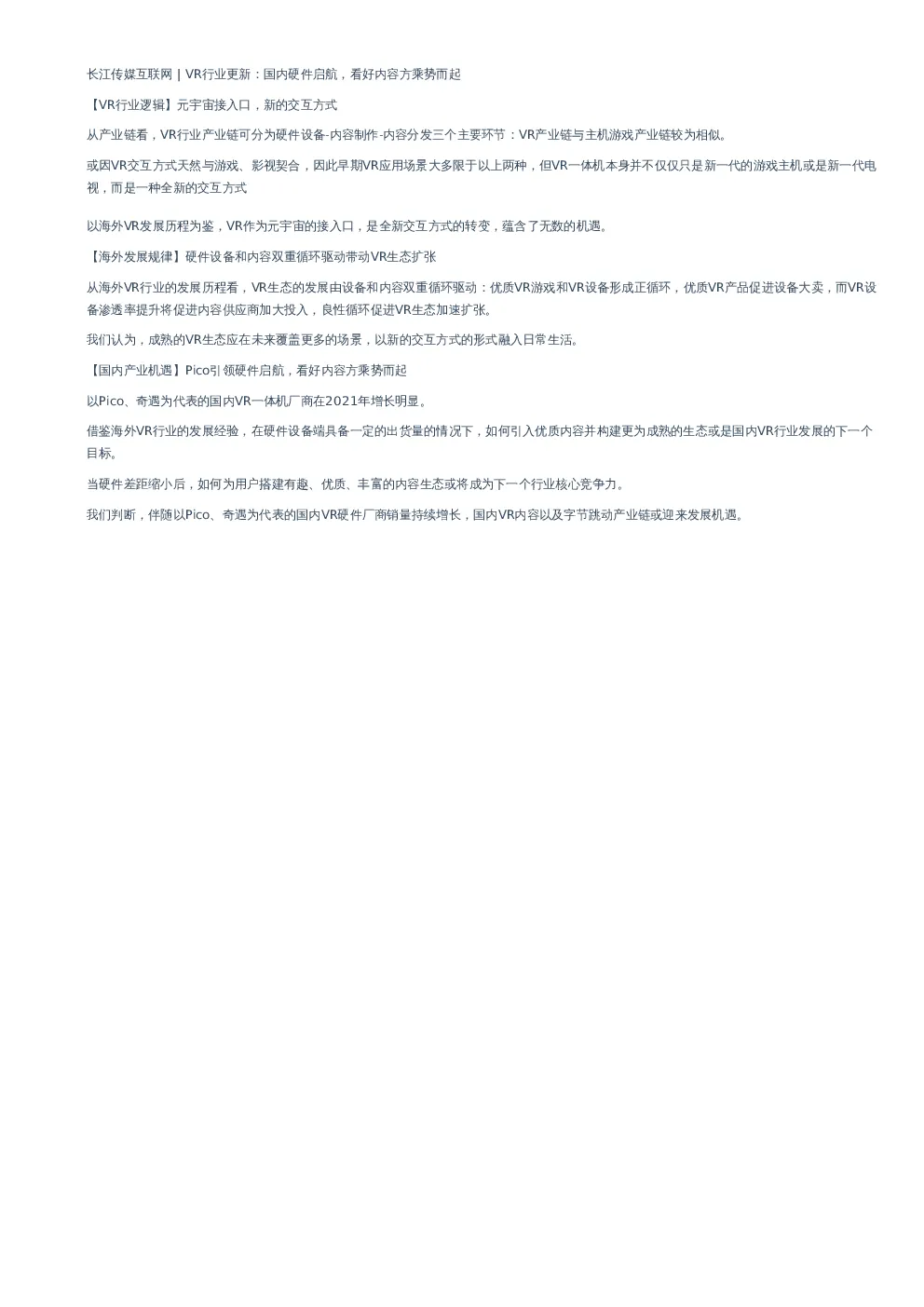 长江传媒互联网 | VR行业更新：国内硬件启航，看好内容方乘势而起

【VR行业逻辑】元宇宙接入口，新的交互方式

从产业链看，VR行业产业链可分为硬件设备-内容制作-内容分发三个主要环节：VR产业链与主机游戏产业链较为相似。

或因VR交互方式天然与游戏、影视契合，因此早期VR应用场景大多限于以上两种，但VR一体机本身并不仅仅只是新一代的游戏主机或是新一代电视，而是一种全新的交互方式

以海外VR发展历程为鉴，VR作为元宇宙的接入口，是全新交互方式的转变，蕴含了无数的机遇。

【海外发展规律】硬件设备和内容双重循环驱动带动VR生态扩张

从海外VR行业的发展历程看，VR生态的发展由设备和内容双重循环驱动：优质VR游戏和VR设备形成正循环，优质VR产品促进设备大卖，而VR设备渗透率提升将促进内容供应商加大投入，良性循环促进VR生态加速扩张。

我们认为，成熟的VR生态应在未来覆盖更多的场景，以新的交互方式的形式融入日常生活。

【国内产业机遇】Pico引领硬件启航，看好内容方乘势而起

以Pico、奇遇为代表的国内VR一体机厂商在2021年增长明显。

借鉴海外VR行业的发展经验，在硬件设备端具备一定的出货量的情况下，如何引入优质内容并构建更为成熟的生态或是国内VR行业发展的下一个目标。

当硬件差距缩小后，如何为用户搭建有趣、优质、丰富的内容生态或将成为下一个行业核心竞争力。

我们判断，伴随以Pico、奇遇为代表的国内VR硬件厂商销量持续增长，国内VR内容以及字节跳动产业链或迎来发展机遇。